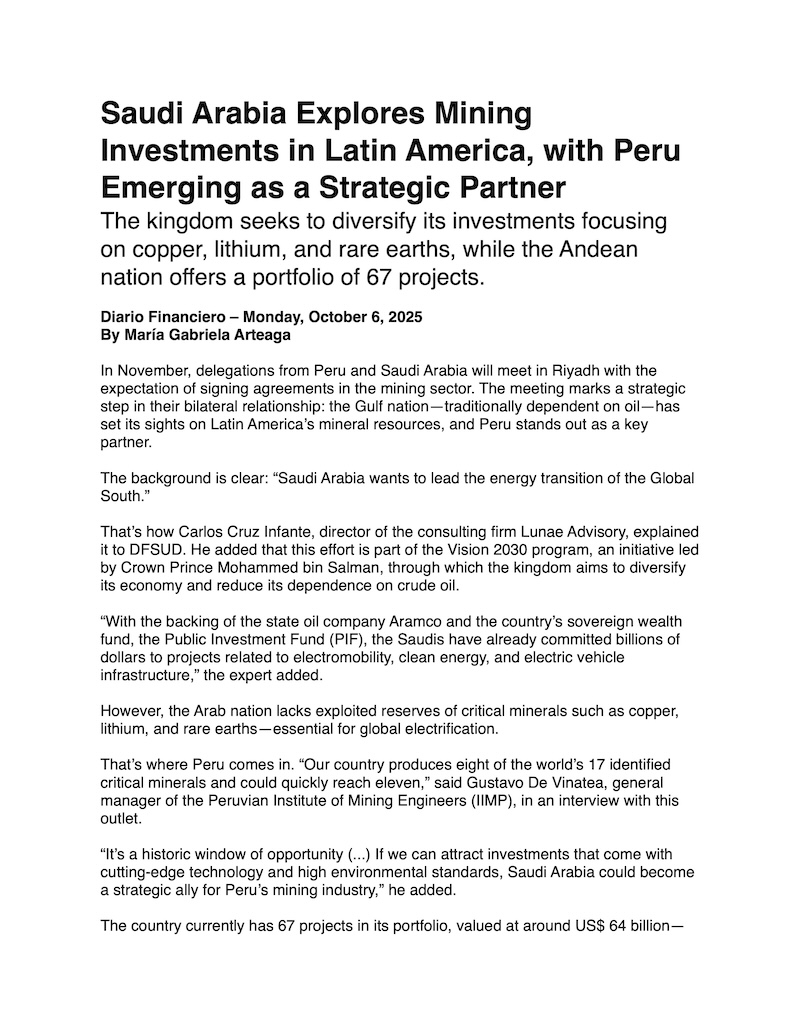 Saudi Arabia Explores Mining Investments in Latin America, with Peru Emerging as a Strategic Partner

The kingdom seeks to diversify its investments focusing on copper, lithium, and rare earths, while the Andean nation offers a portfolio of 67 projects.

Diario Financiero – Monday, October 6, 2025
By María Gabriela Arteaga

In November, delegations from Peru and Saudi Arabia will meet in Riyadh with the expectation of signing agreements in the mining sector. The meeting marks a strategic step in their bilateral relationship: the Gulf nation—traditionally dependent on oil—has set its sights on Latin America's mineral resources, and Peru stands out as a key partner.

The background is clear: "Saudi Arabia wants to lead the energy transition of the Global South."

That's how Carlos Cruz Infante, director of the consulting firm Lunae Advisory, explained it to DFSUD. He added that this effort is part of the Vision 2030 program, an initiative led by Crown Prince Mohammed bin Salman, through which the kingdom aims to diversify its economy and reduce its dependence on crude oil.

"With the backing of the state oil company Aramco and the country's sovereign wealth fund, the Public Investment Fund (PIF), the Saudis have already committed billions of dollars to projects related to electromobility, clean energy, and electric vehicle infrastructure," the expert added.

However, the Arab nation lacks exploited reserves of critical minerals such as copper, lithium, and rare earths—essential for global electrification.

That's where Peru comes in. "Our country produces eight of the world's 17 identified critical minerals and could quickly reach eleven," said Gustavo De Vinatea, general manager of the Peruvian Institute of Mining Engineers (IIMP), in an interview with this outlet.

"It's a historic window of opportunity (...) If we can attract investments that come with cutting-edge technology and high environmental standards, Saudi Arabia could become a strategic ally for Peru's mining industry," he added.

The country currently has 67 projects in its portfolio, valued at around US$ 64 billion—